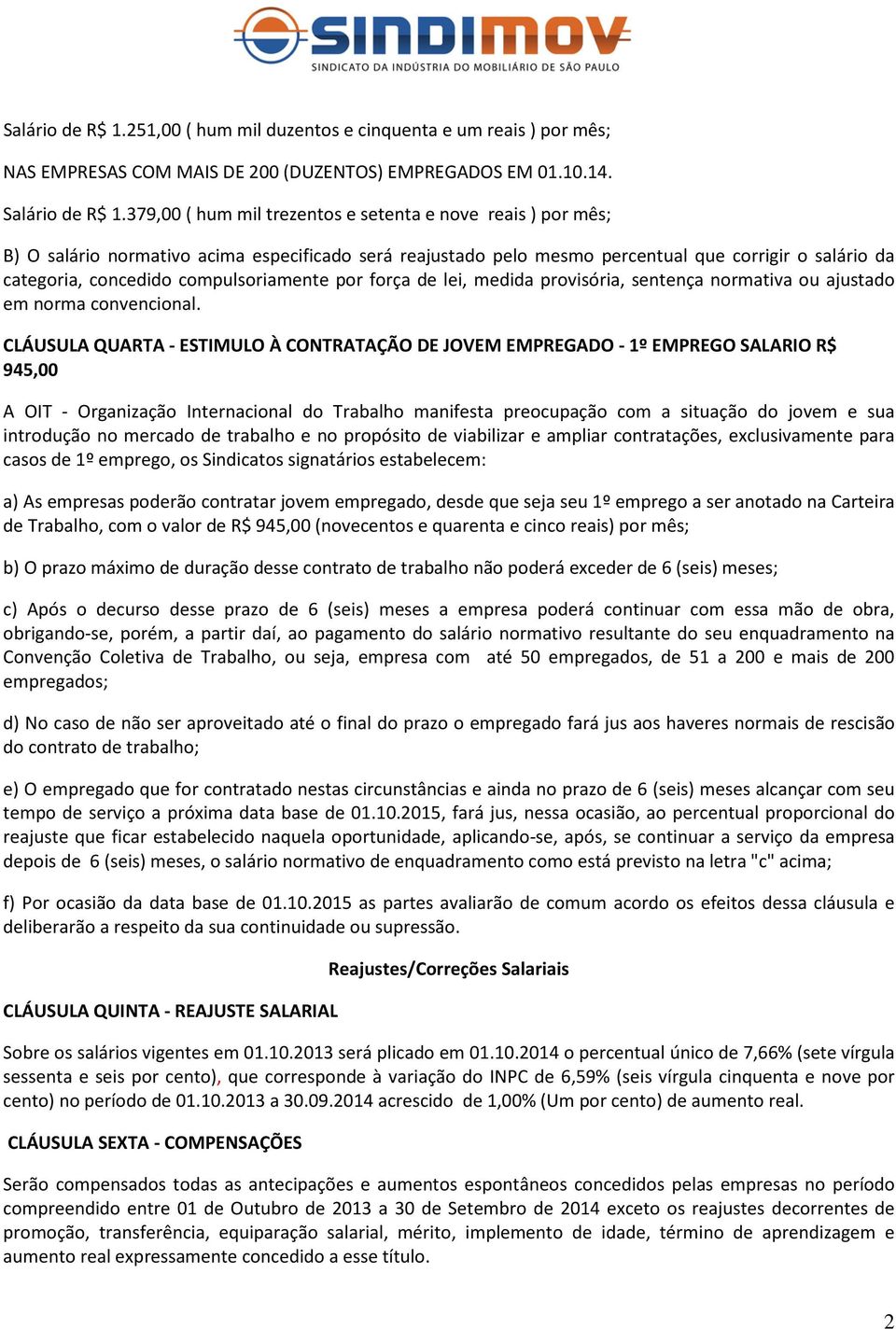 SINDIMOV
SINDICATO DA INDÚSTRIA DO MOBILIÁRIO DE SÃO PAULO

Salário de R$ 1.251,00 ( hum mil duzentos e cinquenta e um reais ) por mês;

NAS EMPRESAS COM MAIS DE 200 (DUZENTOS) EMPREGADOS EM 01.10.14.

Salário de R$ 1.379,00 ( hum mil trezentos e setenta e nove reais ) por mês;

B) O salário normativo acima especificado será reajustado pelo mesmo percentual que corrigir o salário da categoria, concedido compulsoriamente por força de lei, medida provisória, sentença normativa ou ajustado em norma convencional.

CLÁUSULA QUARTA - ESTIMULO À CONTRATAÇÃO DE JOVEM EMPREGADO - 1º EMPREGO SALARIO R$ 945,00

A OIT - Organização Internacional do Trabalho manifesta preocupação com a situação do jovem e sua introdução no mercado de trabalho e no propósito de viabilizar e ampliar contratações, exclusivamente para casos de 1º emprego, os Sindicatos signatários estabelecem:

a) As empresas poderão contratar jovem empregado, desde que seja seu 1º emprego a ser anotado na Carteira de Trabalho, com o valor de R$ 945,00 (novecentos e quarenta e cinco reais) por mês;

b) O prazo máximo de duração desse contrato de trabalho não poderá exceder de 6 (seis) meses;

c) Após o decurso desse prazo de 6 (seis) meses a empresa poderá continuar com essa mão de obra, obrigando-se, porém, a partir daí, ao pagamento do salário normativo resultante do seu enquadramento na Convenção Coletiva de Trabalho, ou seja, empresa com até 50 empregados, de 51 a 200 e mais de 200 empregados;

d) No caso de não ser aproveitado até o final do prazo o empregado fará jus aos haveres normais de rescisão do contrato de trabalho;

e) O empregado que for contratado nestas circunstâncias e ainda no prazo de 6 (seis) meses alcançar com seu tempo de serviço a próxima data base de 01.10.2015, fará jus, nessa ocasião, ao percentual proporcional do reajuste que ficar estabelecido naquela oportunidade, aplicando-se, após, se continuar a serviço da empresa depois de 6 (seis) meses, o salário normativo de enquadramento como está previsto na letra "c" acima;

f) Por ocasião da data base de 01.10.2015 as partes avaliarão de comum acordo os efeitos dessa cláusula e deliberarão a respeito da sua continuidade ou supressão.

Reajustes/Correções Salariais

CLÁUSULA QUINTA - REAJUSTE SALARIAL

Sobre os salários vigentes em 01.10.2013 será plicado em 01.10.2014 o percentual único de 7,66% (sete vírgula sessenta e seis por cento), que corresponde à variação do INPC de 6,59% (seis vírgula cinquenta e nove por cento) no período de 01.10.2013 a 30.09.2014 acrescido de 1,00% (Um por cento) de aumento real.

CLÁUSULA SEXTA - COMPENSAÇÕES

Serão compensados todas as antecipações e aumentos espontâneos concedidos pelas empresas no período compreendido entre 01 de Outubro de 2013 a 30 de Setembro de 2014 exceto os reajustes decorrentes de promoção, transferência, equiparação salarial, mérito, implemento de idade, término de aprendizagem e aumento real expressamente concedido a esse título.

2